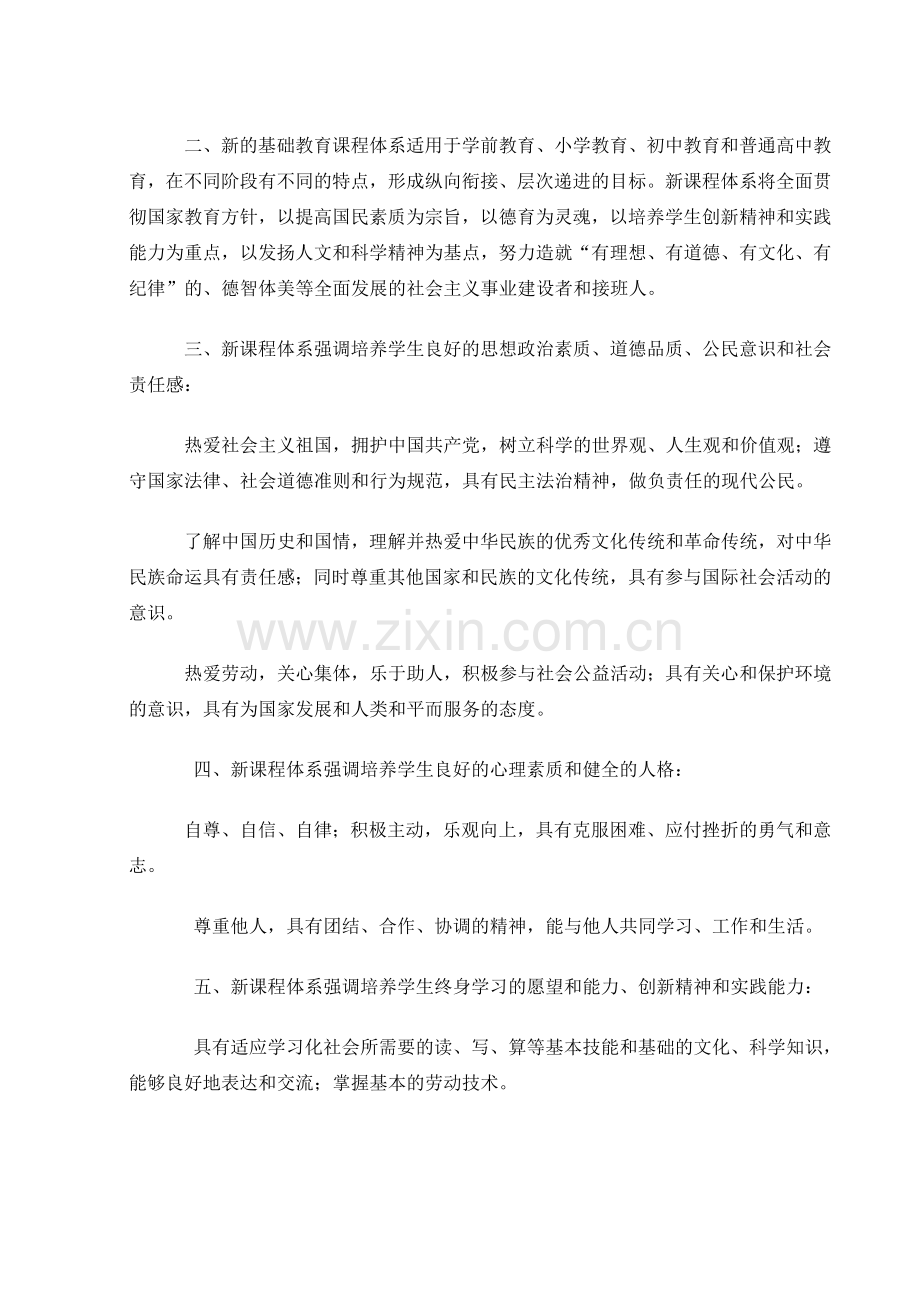 二、新的基础教育课程体系适用于学前教育、小学教育、初中教育和普通高中教育，在不同阶段有不同的特点，形成纵向衔接、层次递进的目标。新课程体系将全面贯彻国家教育方针，以提高国民素质为宗旨，以德育为灵魂，以培养学生创新精神和实践能力为重点，以发扬人文和科学精神为基点，努力造就“有理想、有道德、有文化、有纪律”的、德智体美等全面发展的社会主义事业建设者和接班人。

三、新课程体系强调培养学生良好的思想政治素质、道德品质、公民意识和社会责任感：

热爱社会主义祖国，拥护中国共产党，树立科学的世界观、人生观和价值观；遵守国家法律、社会道德准则和行为规范，具有民主法治精神，做负责任的现代公民。

了解中国历史和国情，理解并热爱中华民族的优秀文化传统和革命传统，对中华民族命运具有责任感；同时尊重其他国家和民族的文化传统，具有参与国际社会活动的意识。

www.zixin.com.cn

热爱劳动，关心集体，乐于助人，积极参与社会公益活动；具有关心和保护环境的意识，具有为国家发展和人类和平而服务的态度。

四、新课程体系强调培养学生良好的心理素质和健全的人格：

自尊、自信、自律；积极主动，乐观向上，具有克服困难、应付挫折的勇气和意志。

尊重他人，具有团结、合作、协调的精神，能与他人共同学习、工作和生活。

五、新课程体系强调培养学生终身学习的愿望和能力、创新精神和实践能力：

具有适应学习化社会所需要的读、写、算等基本技能和基础的文化、科学知识，能够良好地表达和交流；掌握基本的劳动技术。